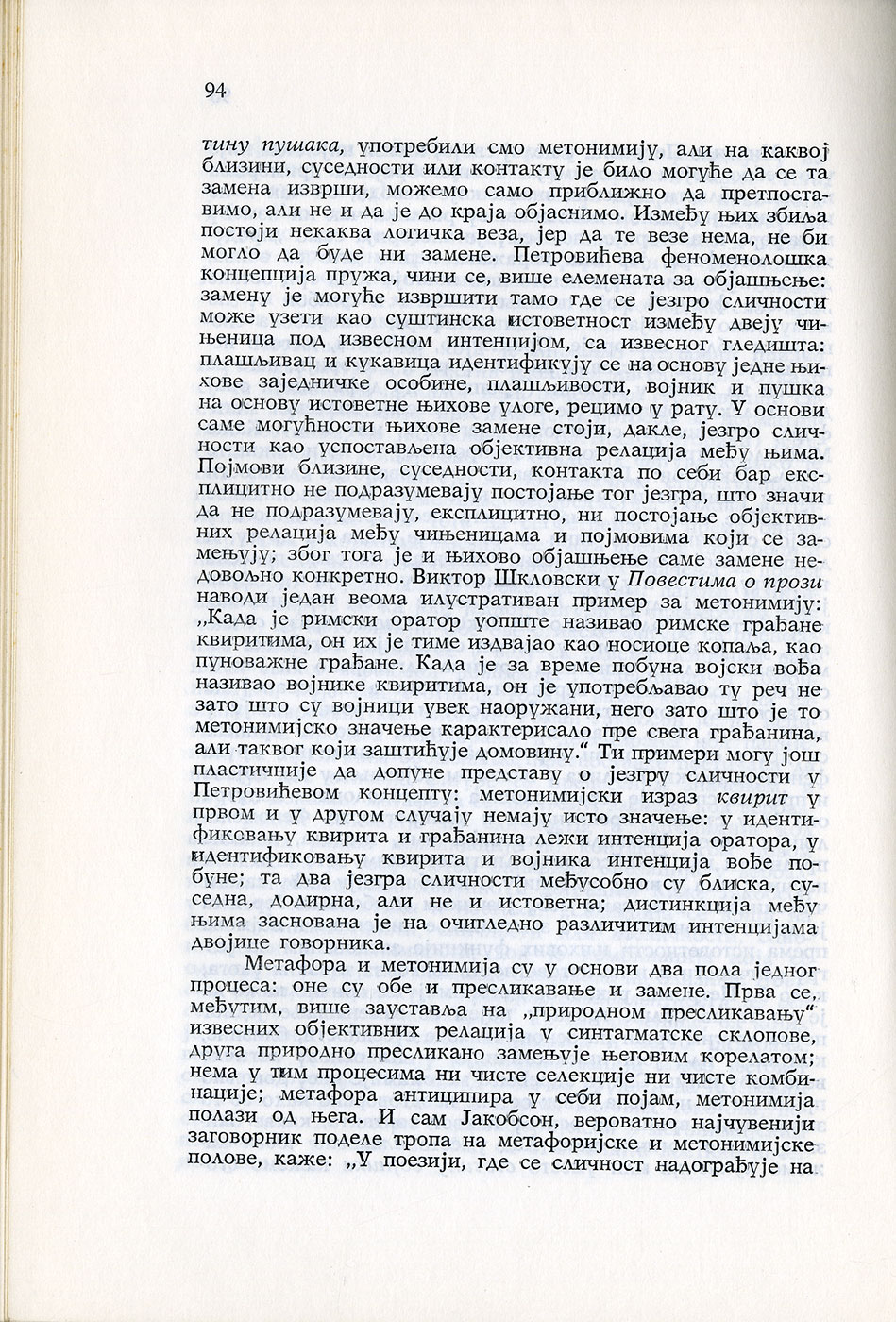 94

тину пушака, употребили смо метонимију, али на каквој близини, суседности или контакту је било могуће да се та замена изврши, можемо само приближно да претпоставимо, али не и да је до краја објаснимо. Између њих збиља постоји некаква логичка веза, јер да те везе нема, не би могло да буде ни замене. Петровићева феноменолошка концепција пружа, чини се, више елемената за објашњење: замену је могуће извршити тамо где се језгро сличности може узети као суштинска истоветност између двеју чињеница под извесном интенцијом, са извесног гледишта: плашљивац и кукавица идентификују се на основу једне њихове заједничке особине, плашљивости, војник и пушка на основу истоветне њихове улоге, рецимо у рату. У основи саме могућности њихове замене стоји, дакле, језгро сличности као успостављена објективна релација међу њима. Појмови близине, суседности, контакта по себи бар експлицитно не подразумевају постојање тог језгра, што значи да не подразумевају, експлицитно, ни постојање објективних релација међу чињеницама и појмовима који се замењују; због тога је и њихово објашњење саме замене недовољно конкретно. Виктор Шкловски у Повестима о прози наводи један веома илустративан пример за метонимију: „Када је римски оратор уопште називао римске грађане квиритима, он их је тиме издвајао као носиоце копаља, као пуноважне грађане. Када је за време побуна војски вођа називао војнике квиритима, он је употребљавао ту реч не зато што су војници увек наоружани, него зато што је то метонимијско значење карактерисало пре свега грађанина, али таквог који заштићује домовину.“ Ти примери могу још пластичније да допуне представу о језгру сличности у Петровићевом концепту: метонимијски израз квирит у првом и у другом случају немају исто значење: у идентификовању квирита и грађанина лежи интенција оратора, у идентификовању квирита и војника интенција вође побуне; та два језгра сличности међусобно су блиска, суседна, додирна, али не и истоветна; дистинкција међу њима заснована је на очигледно различитим интенцијама двојице говорника.

Метафора и метонимија су у основи два пола једног процеса: оне су обе и пресликавање и замене. Прва се, међутим, више зауставља на „природном пресликавању“ извесних објективних релација у синтагматске склопове, друга природно пресликано замењује његовим корелатом; нема у тим процесима ни чисте селекције ни чисте комбинације; метафора антиципира у себи појам, метонимија полази од њега. И сам Јакобсон, вероватно најчувенији заговорник поделе тропа на метафоријске и метонимијске полове, каже: „У поезији, где се сличност надограђује на